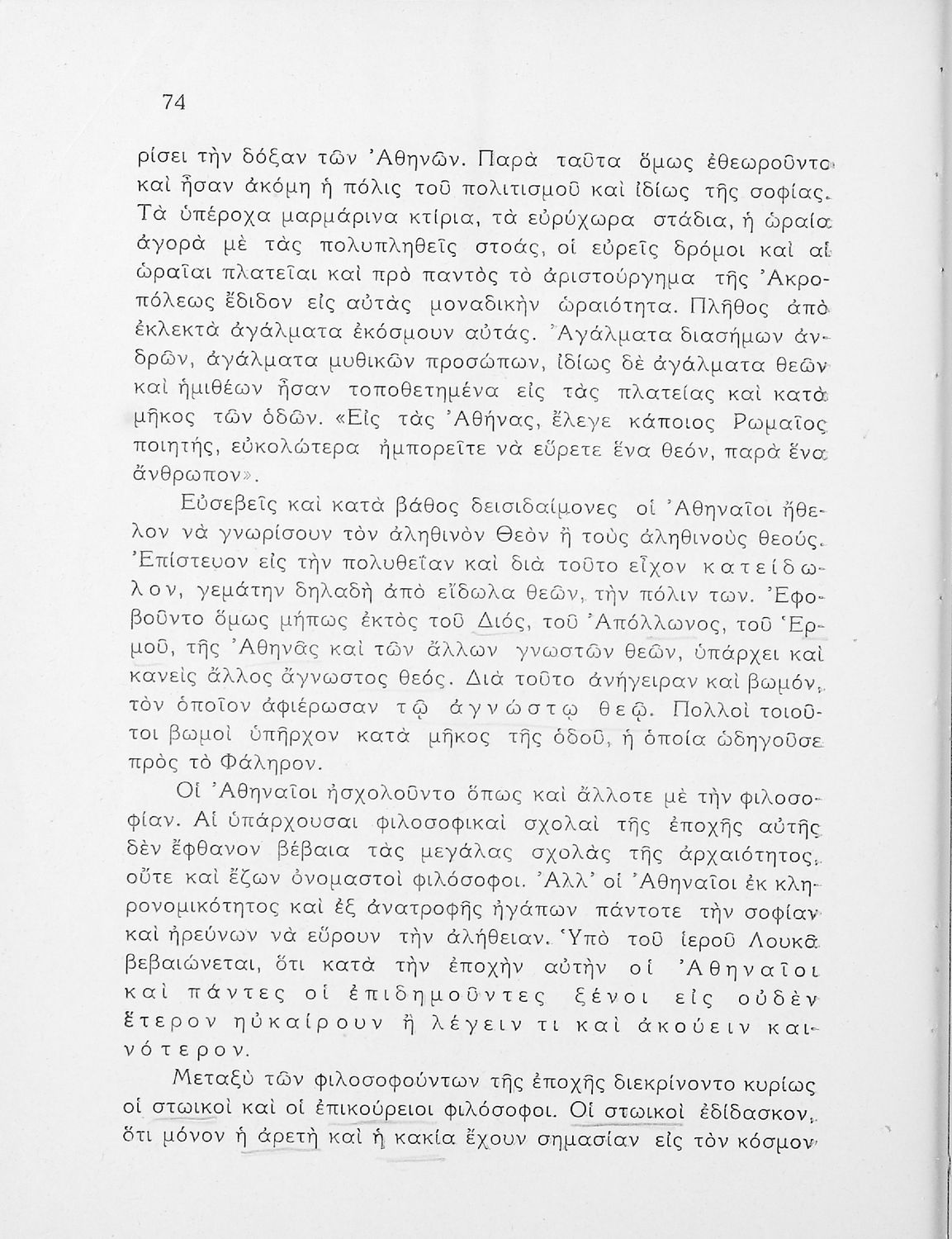 74

ρίσει τὴν δόξαν τῶν Ἀθηνῶν. Παρὰ ταῦτα ὅμως ἐθεωροῦντο καὶ ἦσαν ἀκόμη ἡ πόλις τοῦ πολιτισμοῦ καὶ ἰδίως τῆς σοφίας. Τὰ ὑπέροχα μαρμάρινα κτίρια, τὰ εὐρύχωρα στάδια, ἡ ὡραία ἀγορὰ μὲ τὰς πολυπληθεῖς στοάς, οἱ εὐρεῖς δρόμοι καὶ αἱ ὡραῖαι πλατεῖαι καὶ πρὸ παντὸς τὸ ἀριστούργημα τῆς Ἀκροπόλεως ἔδιδον εἰς αὐτὰς μοναδικὴν ὡραιότητα. Πλῆθος ἀπὸ ἐκλεκτὰ ἀγάλματα ἐκόσμουν αὐτάς. Ἀγάλματα διασήμων ἀνδρῶν, ἀγάλματα μυθικῶν προσώπων, ἰδίως δὲ ἀγάλματα θεῶν καὶ ἡμιθέων ἦσαν τοποθετημένα εἰς τὰς πλατείας καὶ κατὰ μῆκος τῶν ὁδῶν. «Εἰς τὰς Ἀθήνας, ἔλεγε κάποιος Ρωμαῖος ποιητής, εὐκολώτερα ἠμπορεῖτε νὰ εὕρετε ἕνα θεόν, παρὰ ἕνα ἄνθρωπον».

Εὐσεβεῖς καὶ κατὰ βάθος δεισιδαίμονες οἱ Ἀθηναῖοι ἤθελον νὰ γνωρίσουν τὸν ἀληθινὸν Θεὸν ἢ τοὺς ἀληθινοὺς θεούς. Ἐπίστευον εἰς τὴν πολυθεΐαν καὶ διὰ τοῦτο εἶχον κατείδωλον, γεμάτην δηλαδὴ ἀπὸ εἴδωλα θεῶν, τὴν πόλιν των. Ἐφοβοῦντο ὅμως μήπως ἐκτὸς τοῦ Διός, τοῦ Ἀπόλλωνος, τοῦ Ἑρμοῦ, τῆς Ἀθηνᾶς καὶ τῶν ἄλλων γνωστῶν θεῶν, ὑπάρχει καὶ κανεὶς ἄλλος ἄγνωστος θεός. Διὰ τοῦτο ἀνήγειραν καὶ βωμόν, τὸν ὁποῖον ἀφιέρωσαν τῷ ἀγνώστῳ θεῷ. Πολλοὶ τοιοῦτοι βωμοὶ ὑπῆρχον κατὰ μῆκος τῆς ὁδοῦ, ἡ ὁποία ὡδηγοῦσε πρὸς τὸ Φάληρον.

Οἱ Ἀθηναῖοι ἠσχολοῦντο ὅπως καὶ ἄλλοτε μὲ τὴν φιλοσοφίαν. Αἱ ὑπάρχουσαι φιλοσοφικαὶ σχολαὶ τῆς ἐποχῆς αὐτῆς δὲν ἔφθανον βέβαια τὰς μεγάλας σχολὰς τῆς ἀρχαιότητος, οὔτε καὶ ἔζων ὀνομαστοὶ φιλόσοφοι. Ἀλλ' οἱ Ἀθηναῖοι ἐκ κληρονομικότητος καὶ ἐξ ἀνατροφῆς ἠγάπων πάντοτε τὴν σοφίαν καὶ ἠρεύνων νὰ εὕρουν τὴν ἀλήθειαν. Ὑπὸ τοῦ ἱεροῦ Λουκᾶ βεβαιώνεται, ὅτι κατὰ τὴν ἐποχὴν αὐτὴν οἱ Ἀθηναῖοι καὶ πάντες οἱ ἐπιδημοῦντες ξένοι εἰς οὐδὲν ἕτερον ηὐκαίρουν ἢ λέγειν τι καὶ ἀκούειν καινότερον.

Μεταξὺ τῶν φιλοσοφούντων τῆς ἐποχῆς διεκρίνοντο κυρίως οἱ στωικοὶ καὶ οἱ ἐπικούρειοι φιλόσοφοι. Οἱ στωικοὶ ἐδίδασκον, ὅτι μόνον ἡ ἀρετὴ καὶ ἡ κακία ἔχουν σημασίαν εἰς τὸν κόσμον